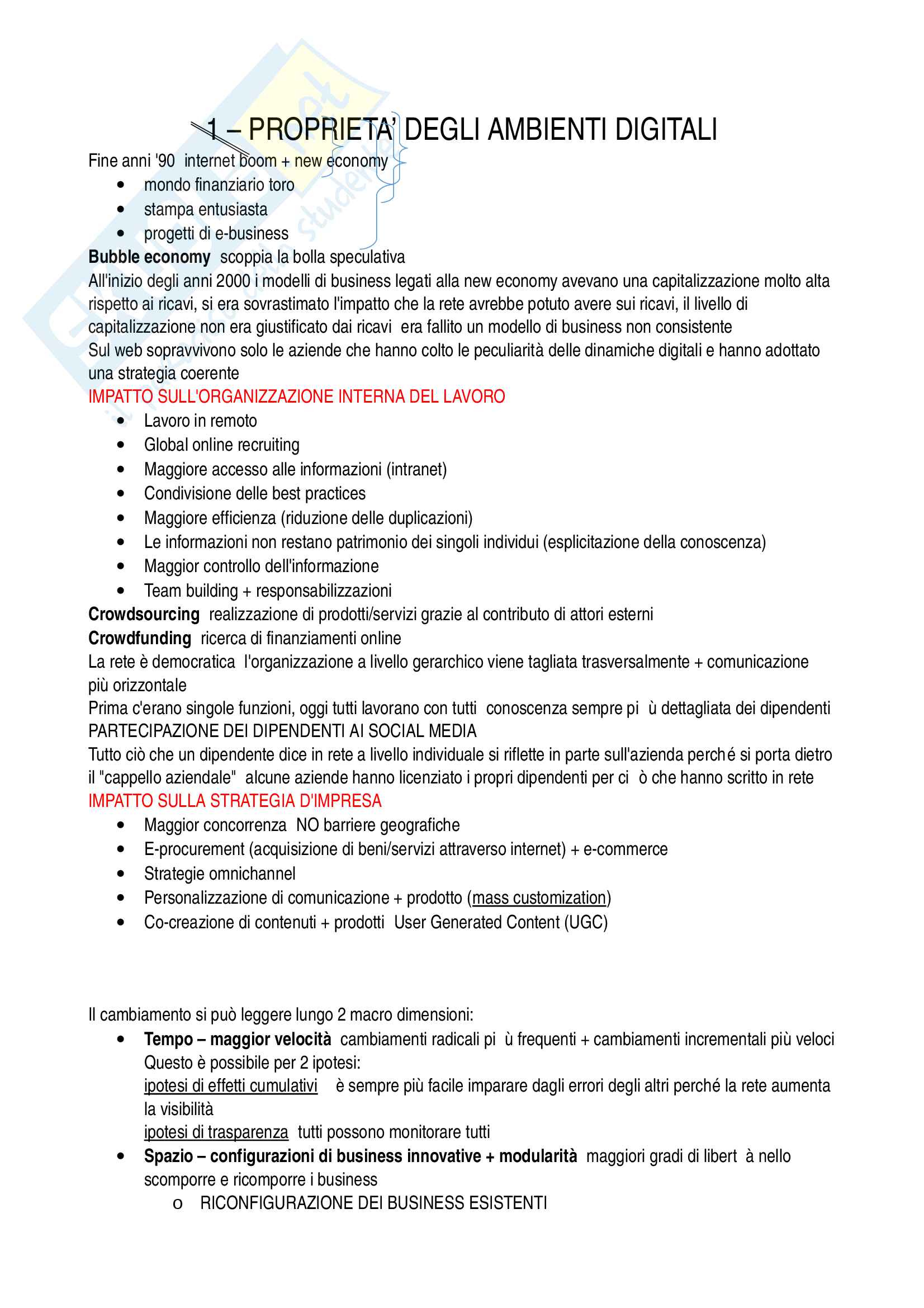 1 – PROPRIETA' DEGLI AMBIENTI DIGITALI

Fine anni '90 internet boom + new economy
- mondo finanziario toro
- stampa entusiasta
- progetti di e-business

**Bubble economy** scoppia la bolla speculativa
All'inizio degli anni 2000 i modelli di business legati alla new economy avevano una capitalizzazione molto alta rispetto ai ricavi, si era sovrastimato l'impatto che la rete avrebbe potuto avere sui ricavi, il livello di capitalizzazione non era giustificato dai ricavi era fallito un modello di business non consistente
Sul web sopravvivono solo le aziende che hanno colto le peculiarità delle dinamiche digitali e hanno adottato una strategia coerente

IMPATTO SULL'ORGANIZZAZIONE INTERNA DEL LAVORO
- Lavoro in remoto
- Global online recruiting
- Maggiore accesso alle informazioni (intranet)
- Condivisione delle best practices
- Maggiore efficienza (riduzione delle duplicazioni)
- Le informazioni non restano patrimonio dei singoli individui (esplicitazione della conoscenza)
- Maggior controllo dell'informazione
- Team building + responsabilizzazioni

**Crowdsourcing** realizzazione di prodotti/servizi grazie al contributo di attori esterni
**Crowdfunding** ricerca di finanziamenti online
La rete è democratica l'organizzazione a livello gerarchico viene tagliata trasversalmente + comunicazione più orizzontale
Prima c'erano singole funzioni, oggi tutti lavorano con tutti conoscenza sempre pi ù dettagliata dei dipendenti
PARTECIPAZIONE DEI DIPENDENTI AI SOCIAL MEDIA
Tutto ciò che un dipendente dice in rete a livello individuale si riflette in parte sull'azienda perché si porta dietro il "cappello aziendale" alcune aziende hanno licenziato i propri dipendenti per ci ò che hanno scritto in rete

IMPATTO SULLA STRATEGIA D'IMPRESA
- Maggior concorrenza NO barriere geografiche
- E-procurement (acquisizione di beni/servizi attraverso internet) + e-commerce
- Strategie omnichannel
- Personalizzazione di comunicazione + prodotto (mass customization)
- Co-creazione di contenuti + prodotti User Generated Content (UGC)

Il cambiamento si può leggere lungo 2 macro dimensioni:
- **Tempo – maggior velocità** cambiamenti radicali pi ù frequenti + cambiamenti incrementali più veloci
Questo è possibile per 2 ipotesi:
ipotesi di effetti cumulativi è sempre più facile imparare dagli errori degli altri perché la rete aumenta la visibilità
ipotesi di trasparenza tutti possono monitorare tutti
- **Spazio – configurazioni di business innovative + modularità** maggiori gradi di libert à nello scomporre e ricomporre i business
  o RICONFIGURAZIONE DEI BUSINESS ESISTENTI